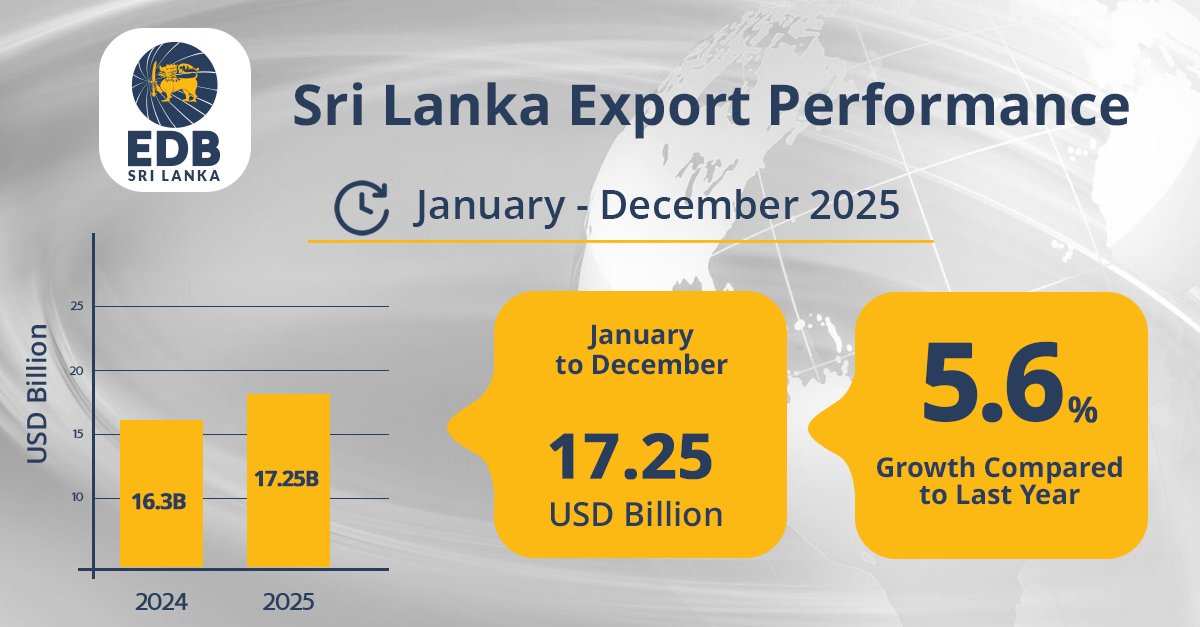 EDB
SRI LANKA

Sri Lanka Export Performance

January - December 2025

USD Billion

25

20

15

10

16.3B

17.25B

2024

2025

January to December

17.25
USD Billion

5.6%

Growth Compared to Last Year